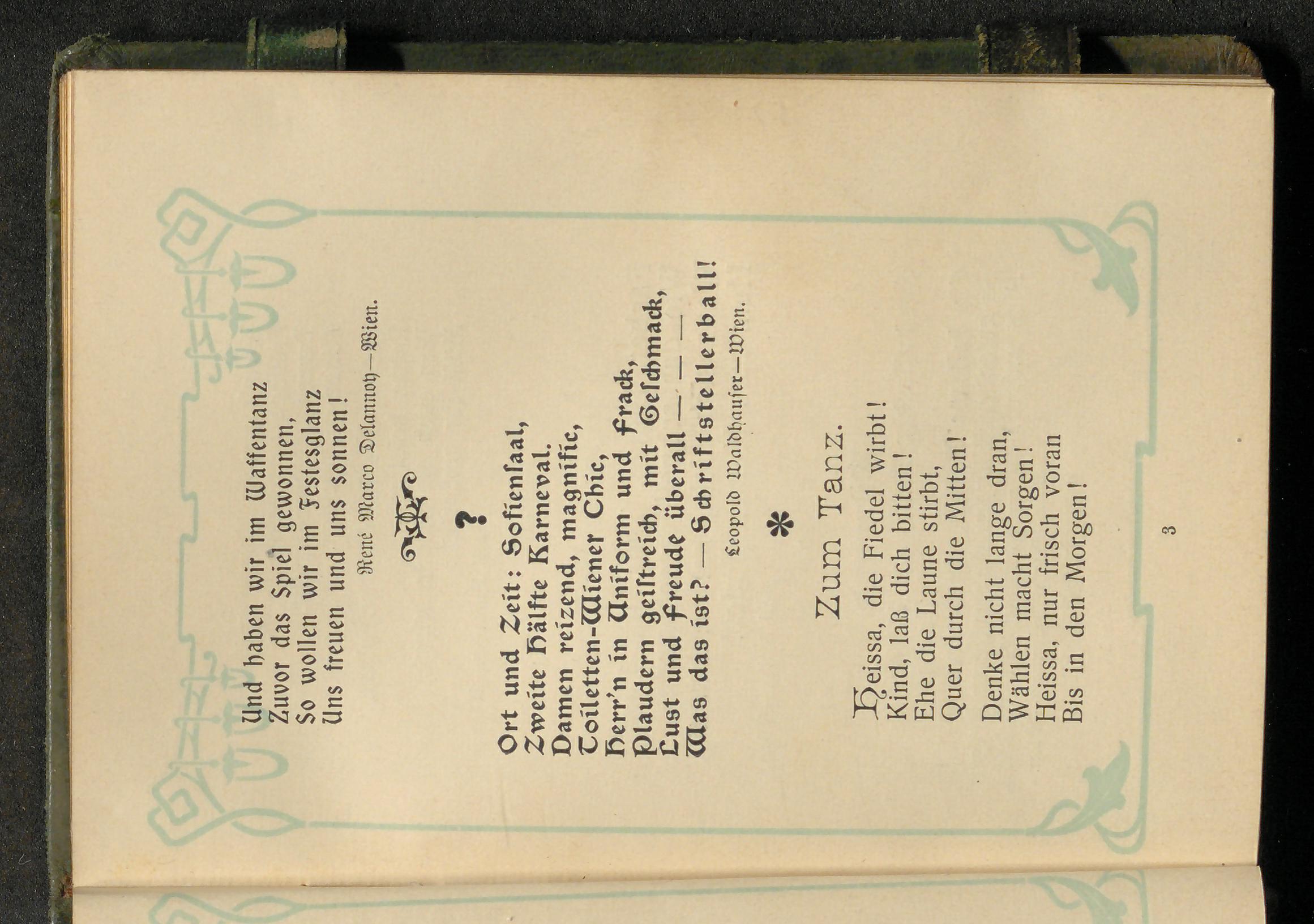 Und haben wir im Waffentanz
Zuvor das Spiel gewonnen,
So wollen wir im Festesglanz
Uns freuen und uns sonnen!

René Marco Delannoy—Wien.

?

Ort und Zeit: Sofiensaal,
Zweite Hälfte Karneval.
Damen reizend, magnific,
Toiletten-Wiener Chic,
Herr'n in Uniform und Frack,
Plaudern geistreich, mit Geschmack,
Lust und Freude überall — — —
Was das ist? — Schriftstellerball!

Leopold Waldhauser—Wien.

*

Zum Tanz.

Heissa, die Fiedel wirbt!
Kind, laß dich bitten!
Ehe die Laune stirbt,
Quer durch die Mitten!

Denke nicht lange dran,
Wählen macht Sorgen!
Heissa, nur frisch voran
Bis in den Morgen!

3